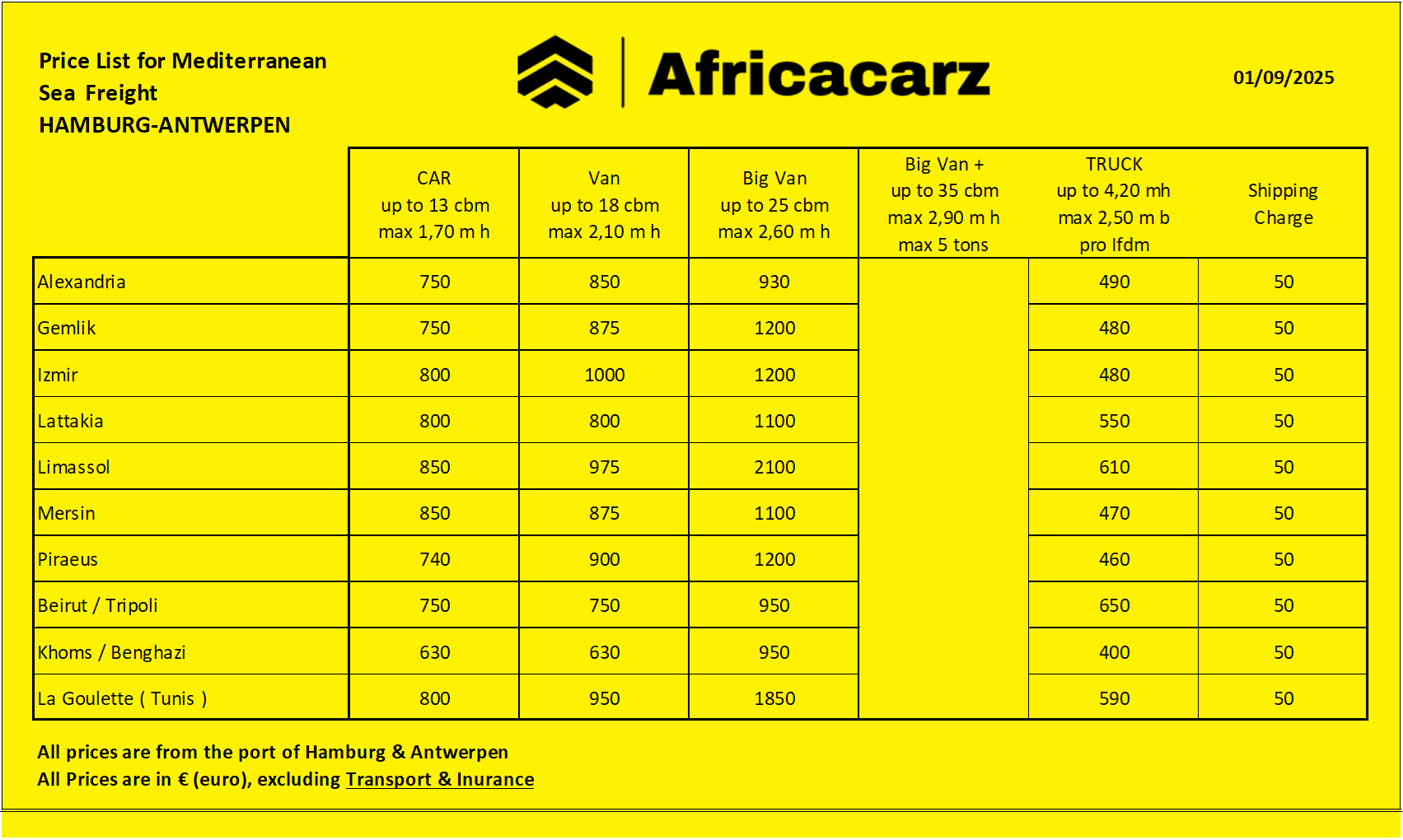 Price List for Mediterranean Sea Freight
HAMBURG-ANTWERPEN

Africacarz

01/09/2025

| | CAR up to 13 cbm max 1,70 m h | Van up to 18 cbm max 2,10 m h | Big Van up to 25 cbm max 2,60 m h | Big Van + up to 35 cbm max 2,90 m h max 5 tons | TRUCK up to 4,20 mh max 2,50 m b pro lfdm | Shipping Charge |
|---|---|---|---|---|---|---|
| Alexandria | 750 | 850 | 930 | | 490 | 50 |
| Gemlik | 750 | 875 | 1200 | | 480 | 50 |
| Izmir | 800 | 1000 | 1200 | | 480 | 50 |
| Lattakia | 800 | 800 | 1100 | | 550 | 50 |
| Limassol | 850 | 975 | 2100 | | 610 | 50 |
| Mersin | 850 | 875 | 1100 | | 470 | 50 |
| Piraeus | 740 | 900 | 1200 | | 460 | 50 |
| Beirut / Tripoli | 750 | 750 | 950 | | 650 | 50 |
| Khoms / Benghazi | 630 | 630 | 950 | | 400 | 50 |
| La Goulette ( Tunis ) | 800 | 950 | 1850 | | 590 | 50 |

All prices are from the port of Hamburg & Antwerpen
All Prices are in € (euro), excluding Transport & Inurance